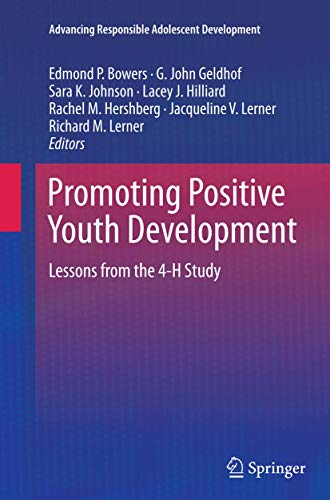 Advancing Responsible Adolescent Development

Edmond P. Bowers · G. John Geldhof
Sara K. Johnson · Lacey J. Hilliard
Rachel M. Hershberg · Jacqueline V. Lerner
Richard M. Lerner
Editors

Promoting Positive Youth Development

Lessons from the 4-H Study

Springer